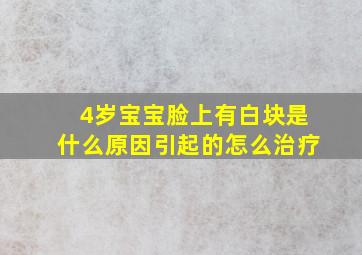 4岁宝宝脸上有白块是什么原因引起的怎么治疗